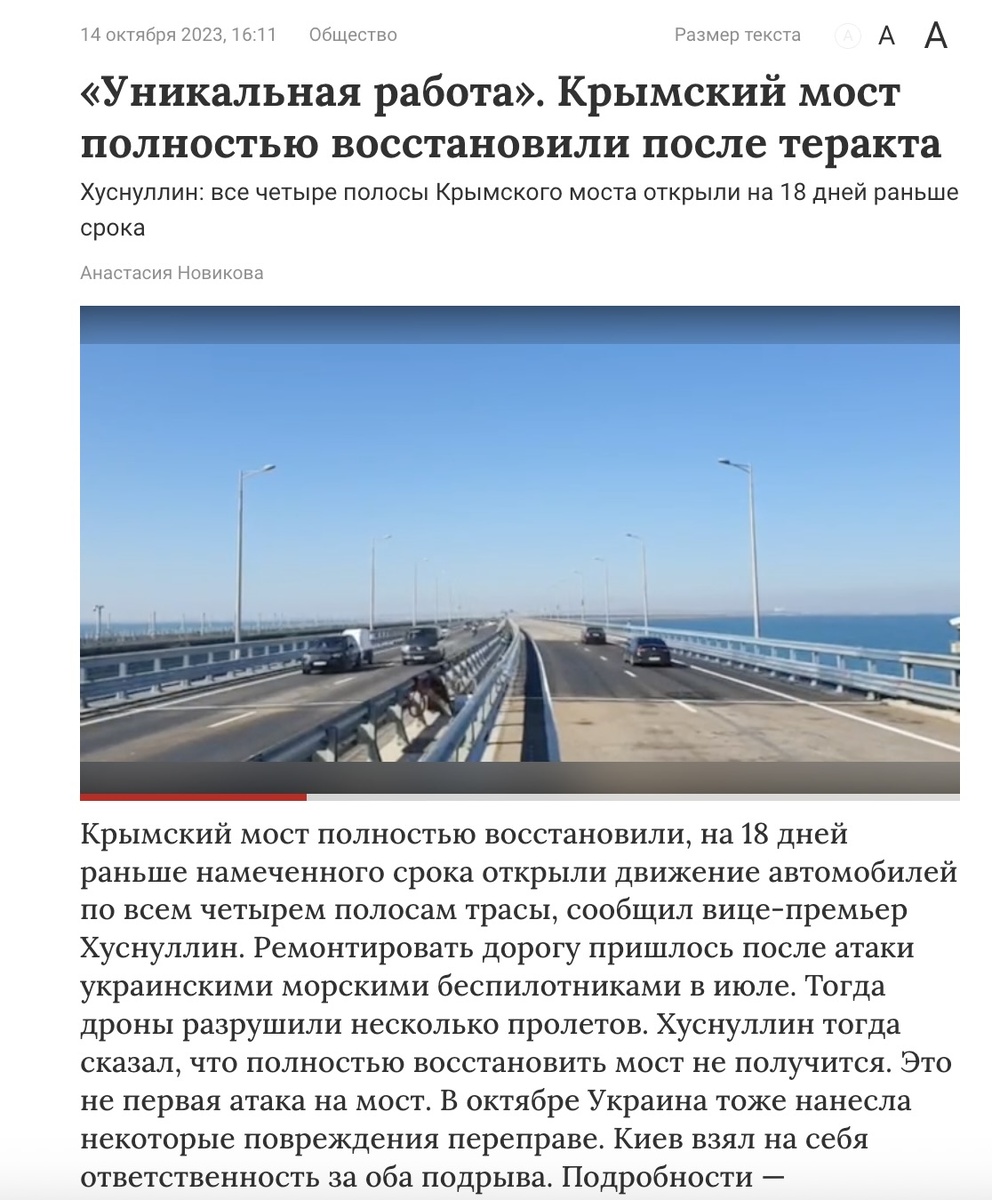 14 октября 2023, 16:11 Общество

Размер текста A A A

«Уникальная работа». Крымский мост полностью восстановили после теракта

Хуснуллин: все четыре полосы Крымского моста открыли на 18 дней раньше срока

Анастасия Новикова

Крымский мост полностью восстановили, на 18 дней раньше намеченного срока открыли движение автомобилей по всем четырем полосам трасы, сообщил вице-премьер Хуснуллин. Ремонтировать дорогу пришлось после атаки украинскими морскими беспилотниками в июле. Тогда дроны разрушили несколько пролетов. Хуснуллин тогда сказал, что полностью восстановить мост не получится. Это не первая атака на мост. В октябре Украина тоже нанесла некоторые повреждения переправе. Киев взял на себя ответственность за оба подрыва. Подробности —